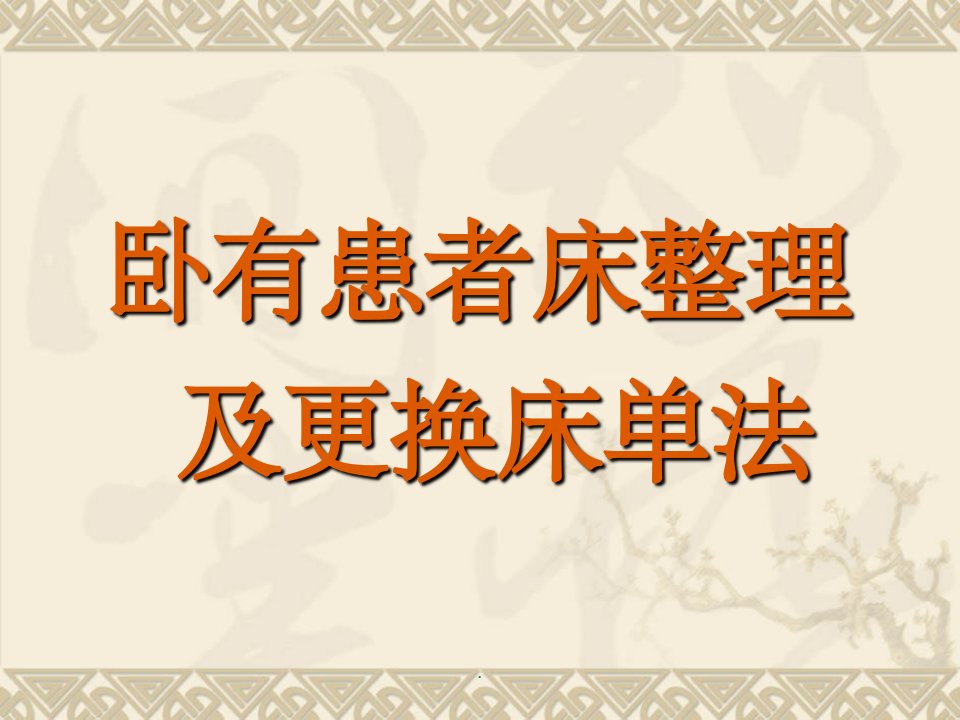 卧有患者床整理
及更换床单法